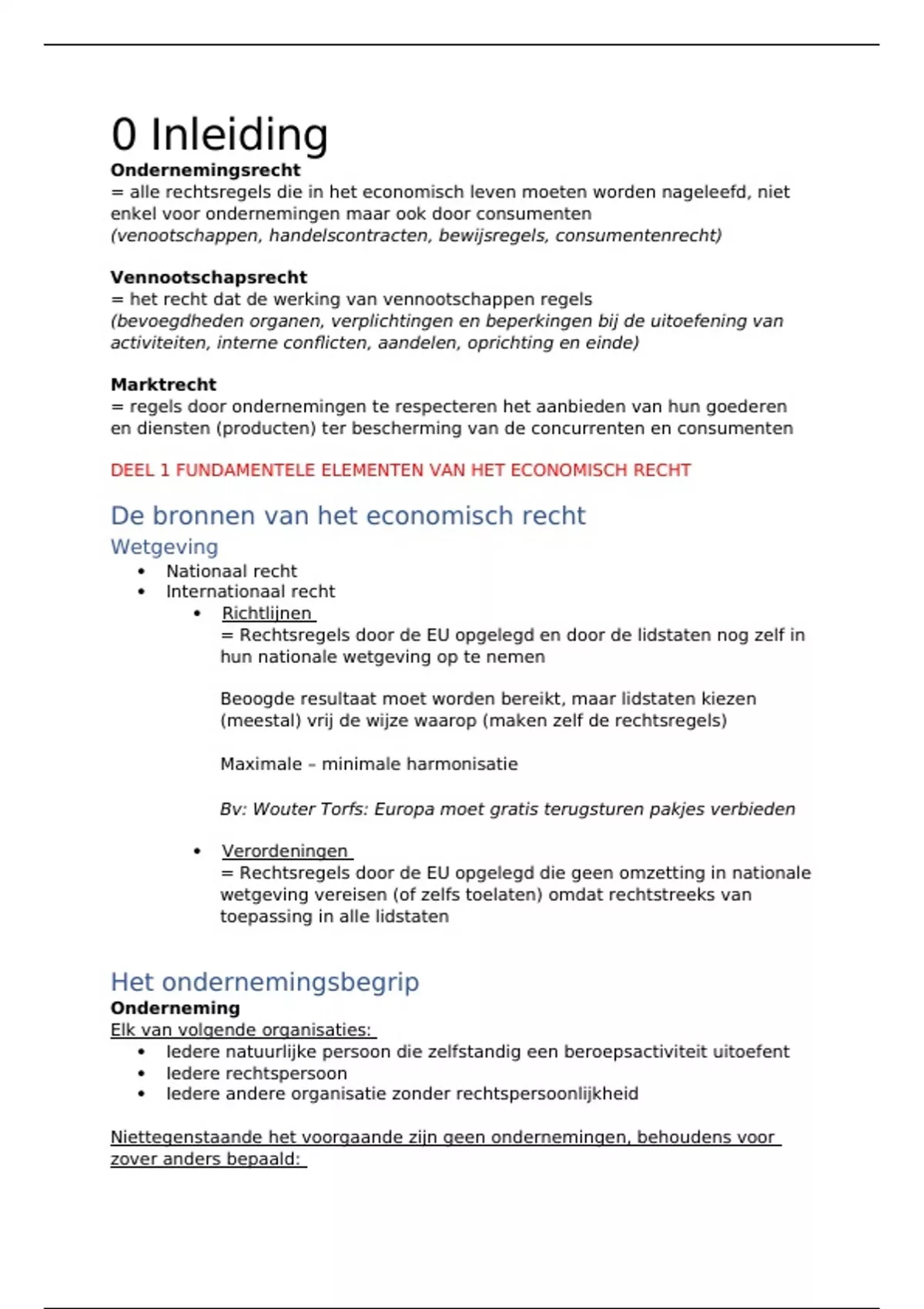 0 Inleiding
Ondernemingsrecht
= alle rechtsregels die in het economisch leven moeten worden nageleefd, niet enkel voor ondernemingen maar ook door consumenten
(venootschappen, handelscontracten, bewijsregels, consumentenrecht)

Vennootschapsrecht
= het recht dat de werking van vennootschappen regels
(bevoegdheden organen, verplichtingen en beperkingen bij de uitoefening van activiteiten, interne conflicten, aandelen, oprichting en einde)

Marktrecht
= regels door ondernemingen te respecteren het aanbieden van hun goederen en diensten (producten) ter bescherming van de concurrenten en consumenten

DEEL 1 FUNDAMENTELE ELEMENTEN VAN HET ECONOMISCH RECHT

De bronnen van het economisch recht
Wetgeving
• Nationaal recht
• Internationaal recht
• Richtlijnen
= Rechtsregels door de EU opgelegd en door de lidstaten nog zelf in hun nationale wetgeving op te nemen

Beoogde resultaat moet worden bereikt, maar lidstaten kiezen (meestal) vrij de wijze waarop (maken zelf de rechtsregels)

Maximale – minimale harmonisatie

Bv: Wouter Torfs: Europa moet gratis terugsturen pakjes verbieden

• Verordeningen
= Rechtsregels door de EU opgelegd die geen omzetting in nationale wetgeving vereisen (of zelfs toelaten) omdat rechtstreeks van toepassing in alle lidstaten

Het ondernemingsbegrip
Onderneming
Elk van volgende organisaties:
• Iedere natuurlijke persoon die zelfstandig een beroepsactiviteit uitoefent
• Iedere rechtspersoon
• Iedere andere organisatie zonder rechtspersoonlijkheid

Niettegenstaande het voorgaande zijn geen ondernemingen, behoudens voor zover anders bepaald: